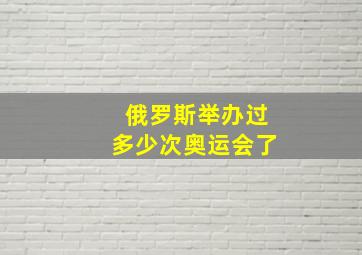 俄罗斯举办过
多少次奥运会了